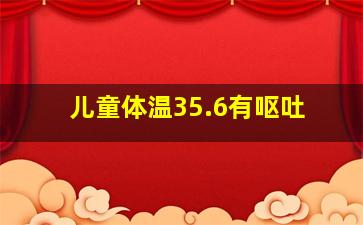 儿童体温35.6有呕吐